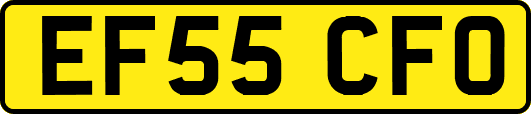 EF55 CFO